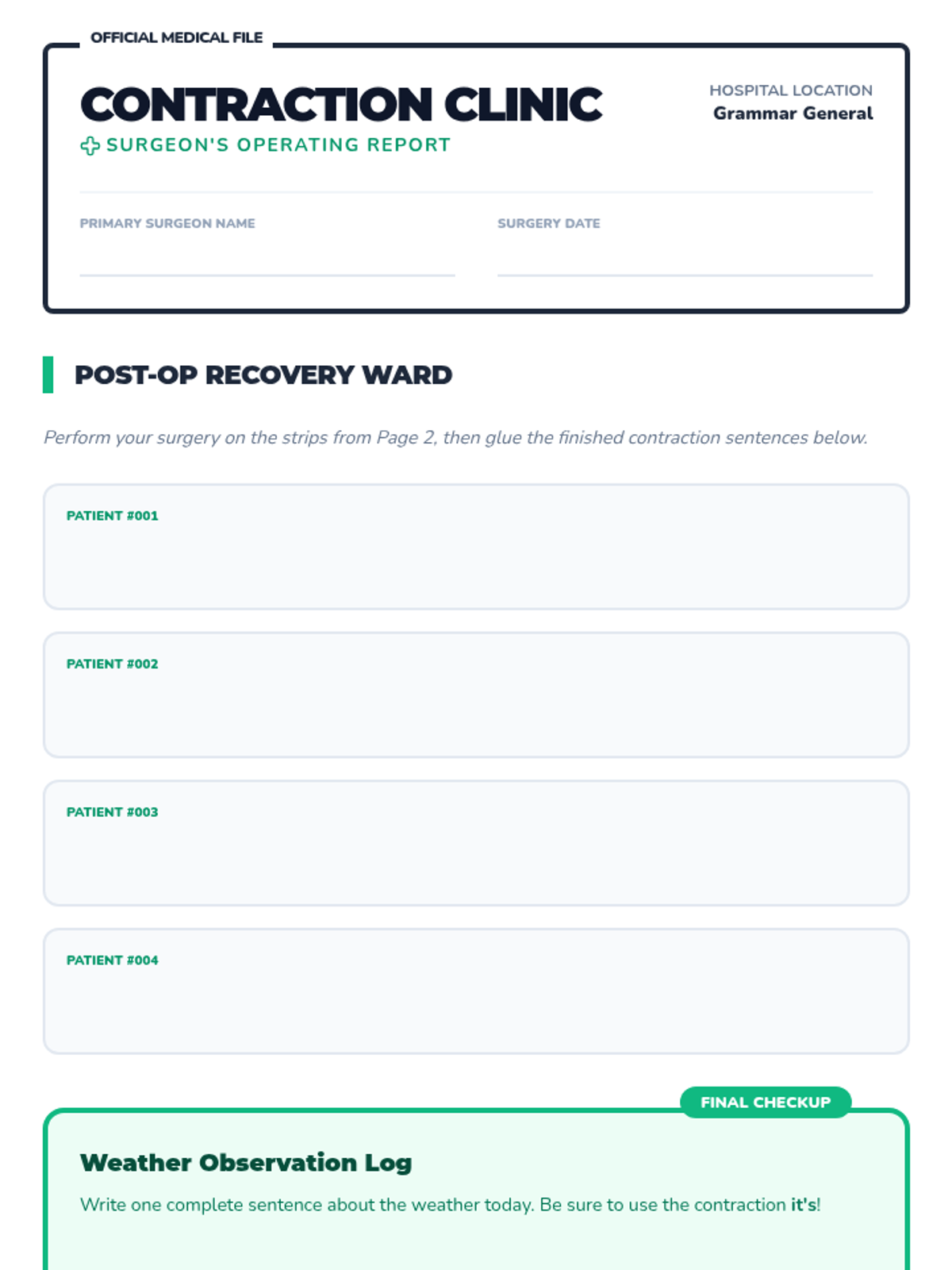 OFFICIAL MEDICAL FILE

CONTRACTION CLINIC

SURGEON'S OPERATING REPORT

HOSPITAL LOCATION
Grammar General

PRIMARY SURGEON NAME

SURGERY DATE

POST-OP RECOVERY WARD

Perform your surgery on the strips from Page 2, then glue the finished contraction sentences below.

PATIENT #001

PATIENT #002

PATIENT #003

PATIENT #004

FINAL CHECKUP

Weather Observation Log

Write one complete sentence about the weather today. Be sure to use the contraction it's!